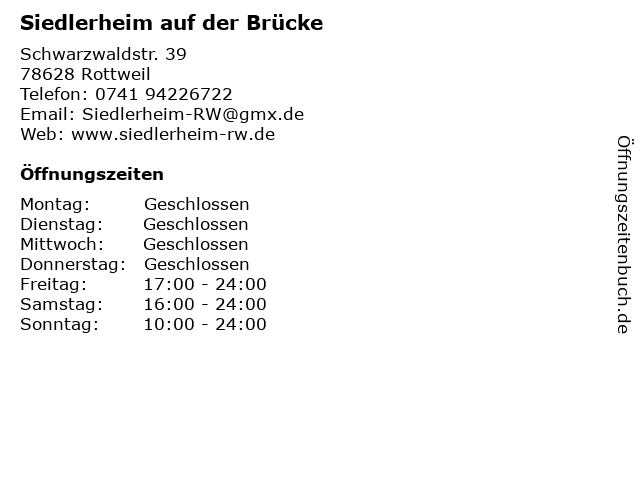 Siedlerheim auf der Brücke

Schwarzwaldstr. 39
78628 Rottweil
Telefon: 0741 94226722
Email: Siedlerheim-RW@gmx.de
Web: www.siedlerheim-rw.de

Öffnungszeiten

Montag: Geschlossen
Dienstag: Geschlossen
Mittwoch: Geschlossen
Donnerstag: Geschlossen
Freitag: 17:00 - 24:00
Samstag: 16:00 - 24:00
Sonntag: 10:00 - 24:00

Öffnungszeitenbuch.de